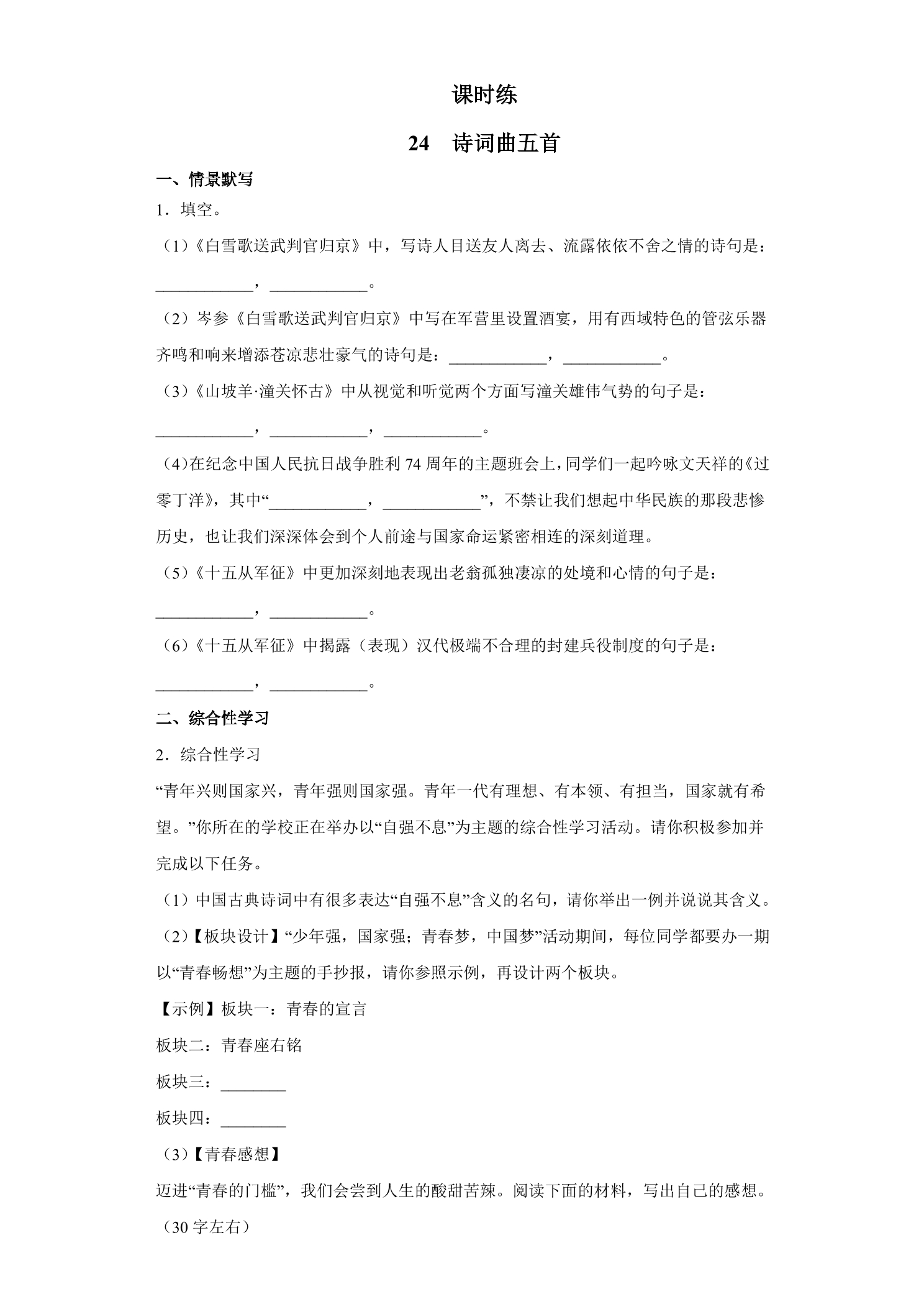 课时练

24 诗词曲五首

一、情景默写

1.填空。

(1)《白雪歌送武判官归京》中,写诗人目送友人离去、流露依依不舍之情的诗句是:____,____。

(2)岑参《白雪歌送武判官归京》中写在军营里设置酒宴,用有西域特色的管弦乐器齐鸣和响来增添苍凉悲壮豪气的诗句是:____,____。

(3)《山坡羊·潼关怀古》中从视觉和听觉两个方面写潼关雄伟气势的句子是:____,____,____。

(4)在纪念中国人民抗日战争胜利74周年的主题班会上,同学们一起吟咏文天祥的《过零丁洋》,其中“____,____”,不禁让我们想起中华民族的那段悲惨历史,也让我们深深体会到个人前途与国家命运紧密相连的深刻道理。

(5)《十五从军征》中更加深刻地表现出老翁孤独凄凉的处境和心情的句子是:____,____。

(6)《十五从军征》中揭露(表现)汉代极端不合理的封建兵役制度的句子是:____,____。

二、综合性学习

2.综合性学习

“青年兴则国家兴,青年强则国家强。青年一代有理想、有本领、有担当,国家就有希望。”你所在的学校正在举办以“自强不息”为主题的综合性学习活动。请你积极参加并完成以下任务。

(1)中国古典诗词中有很多表达“自强不息”含义的名句,请你举出一例并说说其含义。

(2)【板块设计】“少年强,国家强;青春梦,中国梦”活动期间,每位同学都要办一期以“青春畅想”为主题的手抄报,请你参照示例,再设计两个板块。

【示例】板块一:青春的宣言

板块二:青春座右铭

板块三:____

板块四:____

(3)【青春感想】

迈进“青春的门槛”,我们会尝到人生的酸甜苦辣。阅读下面的材料,写出自己的感想。(30字左右)